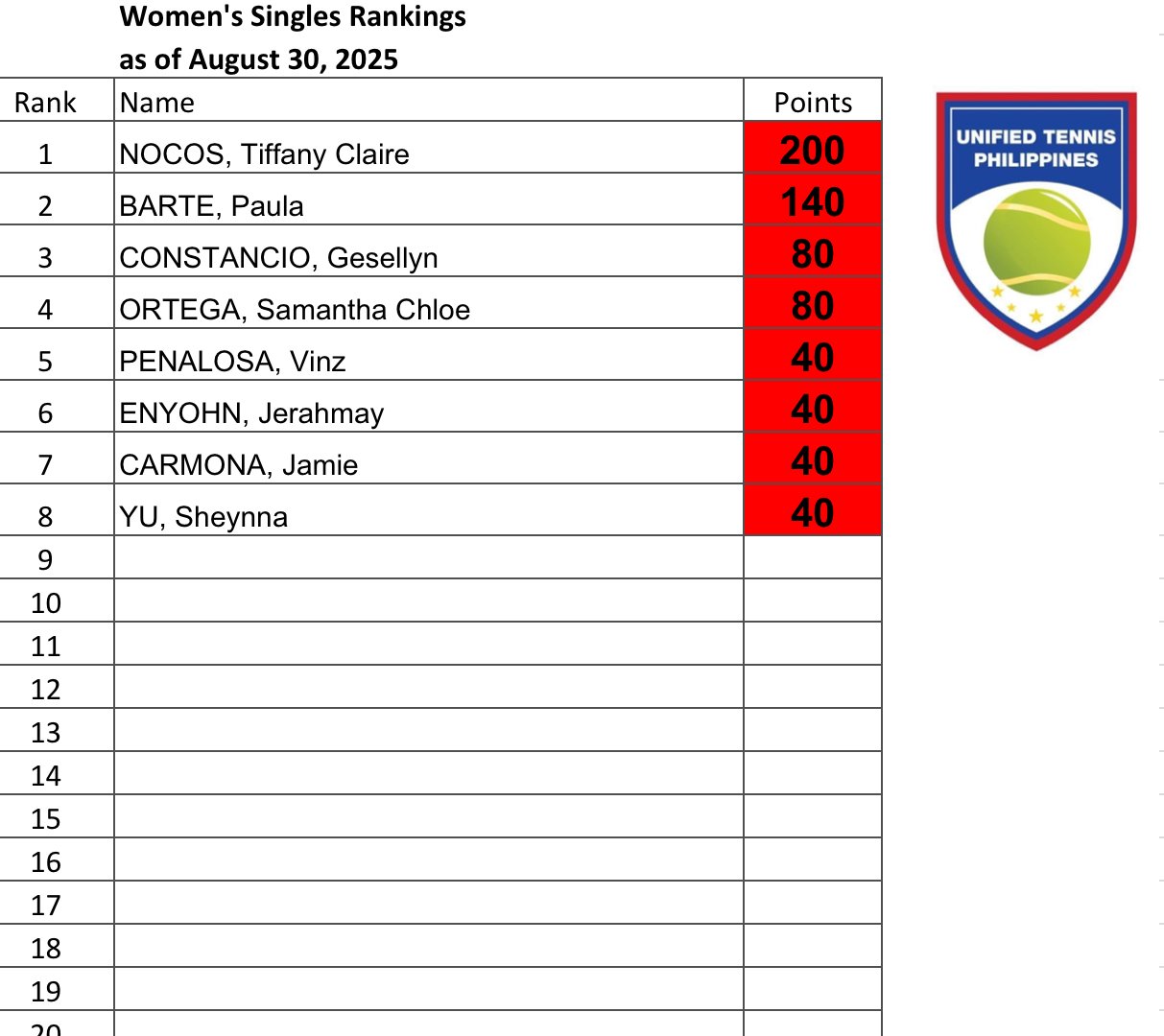 Women's Singles Rankings
as of August 30, 2025

| Rank | Name | Points |
|---|---|---|
| 1 | NOCOS, Tiffany Claire | 200 |
| 2 | BARTE, Paula | 140 |
| 3 | CONSTANCIO, Gesellyn | 80 |
| 4 | ORTEGA, Samantha Chloe | 80 |
| 5 | PENALOSA, Vinz | 40 |
| 6 | ENYOHN, Jerahmay | 40 |
| 7 | CARMONA, Jamie | 40 |
| 8 | YU, Sheynna | 40 |
| 9 | | |
| 10 | | |
| 11 | | |
| 12 | | |
| 13 | | |
| 14 | | |
| 15 | | |
| 16 | | |
| 17 | | |
| 18 | | |
| 19 | | |
| 20 | | |

UNIFIED TENNIS PHILIPPINES